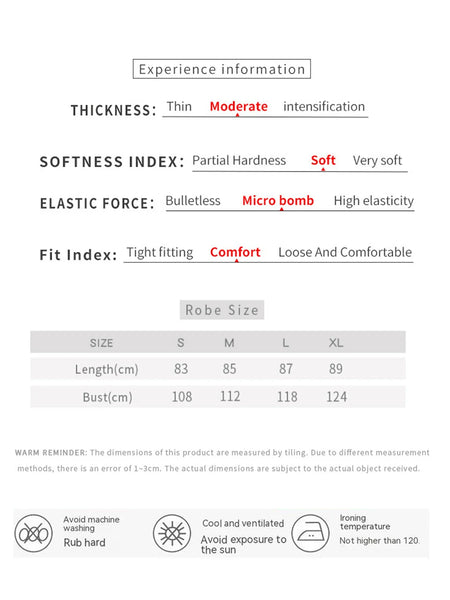 Experience information

THICKNESS: Thin Moderate intensification

SOFTNESS INDEX: Partial Hardness Soft Very soft

ELASTIC FORCE: Bulletless Micro bomb High elasticity

Fit Index: Tight fitting Comfort Loose And Comfortable

Robe Size

| SIZE | S | M | L | XL |
|---|---|---|---|---|
| Length(cm) | 83 | 85 | 87 | 89 |
| Bust(cm) | 108 | 112 | 118 | 124 |

WARM REMINDER: The dimensions of this product are measured by tiling. Due to different measurement methods, there is an error of 1~3cm. The actual dimensions are subject to the actual object received.

Avoid machine washing
Rub hard

Cool and ventilated
Avoid exposure to the sun

Ironing temperature
Not higher than 120.